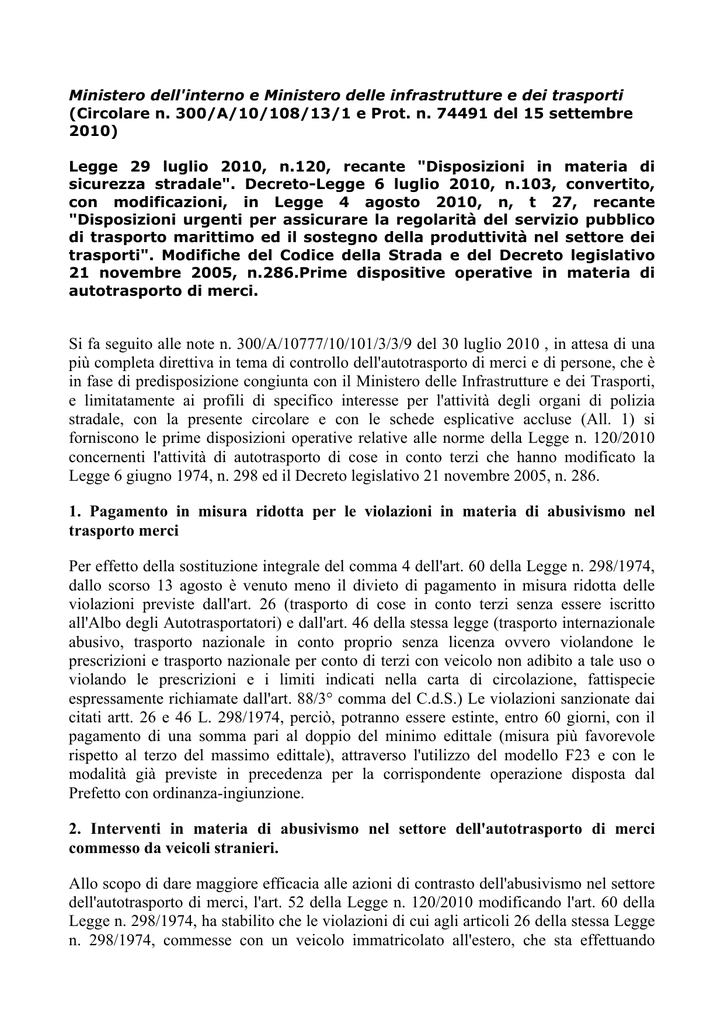 Ministero dell'interno e Ministero delle infrastrutture e dei trasporti (Circolare n. 300/A/10/108/13/1 e Prot. n. 74491 del 15 settembre 2010)

Legge 29 luglio 2010, n.120, recante "Disposizioni in materia di sicurezza stradale". Decreto-Legge 6 luglio 2010, n.103, convertito, con modificazioni, in Legge 4 agosto 2010, n, t 27, recante "Disposizioni urgenti per assicurare la regolarità del servizio pubblico di trasporto marittimo ed il sostegno della produttività nel settore dei trasporti". Modifiche del Codice della Strada e del Decreto legislativo 21 novembre 2005, n.286.Prime dispositive operative in materia di autotrasporto di merci.

Si fa seguito alle note n. 300/A/10777/10/101/3/3/9 del 30 luglio 2010 , in attesa di una più completa direttiva in tema di controllo dell'autotrasporto di merci e di persone, che è in fase di predisposizione congiunta con il Ministero delle Infrastrutture e dei Trasporti, e limitatamente ai profili di specifico interesse per l'attività degli organi di polizia stradale, con la presente circolare e con le schede esplicative accluse (All. 1) si forniscono le prime disposizioni operative relative alle norme della Legge n. 120/2010 concernenti l'attività di autotrasporto di cose in conto terzi che hanno modificato la Legge 6 giugno 1974, n. 298 ed il Decreto legislativo 21 novembre 2005, n. 286.

1. Pagamento in misura ridotta per le violazioni in materia di abusivismo nel trasporto merci

Per effetto della sostituzione integrale del comma 4 dell'art. 60 della Legge n. 298/1974, dallo scorso 13 agosto è venuto meno il divieto di pagamento in misura ridotta delle violazioni previste dall'art. 26 (trasporto di cose in conto terzi senza essere iscritto all'Albo degli Autotrasportatori) e dall'art. 46 della stessa legge (trasporto internazionale abusivo, trasporto nazionale in conto proprio senza licenza ovvero violandone le prescrizioni e trasporto nazionale per conto di terzi con veicolo non adibito a tale uso o violando le prescrizioni e i limiti indicati nella carta di circolazione, fattispecie espressamente richiamate dall'art. 88/3° comma del C.d.S.) Le violazioni sanzionate dai citati artt. 26 e 46 L. 298/1974, perciò, potranno essere estinte, entro 60 giorni, con il pagamento di una somma pari al doppio del minimo edittale (misura più favorevole rispetto al terzo del massimo edittale), attraverso l'utilizzo del modello F23 e con le modalità già previste in precedenza per la corrispondente operazione disposta dal Prefetto con ordinanza-ingiunzione.

2. Interventi in materia di abusivismo nel settore dell'autotrasporto di merci commesso da veicoli stranieri.

Allo scopo di dare maggiore efficacia alle azioni di contrasto dell'abusivismo nel settore dell'autotrasporto di merci, l'art. 52 della Legge n. 120/2010 modificando l'art. 60 della Legge n. 298/1974, ha stabilito che le violazioni di cui agli articoli 26 della stessa Legge n. 298/1974, commesse con un veicolo immatricolato all'estero, che sta effettuando